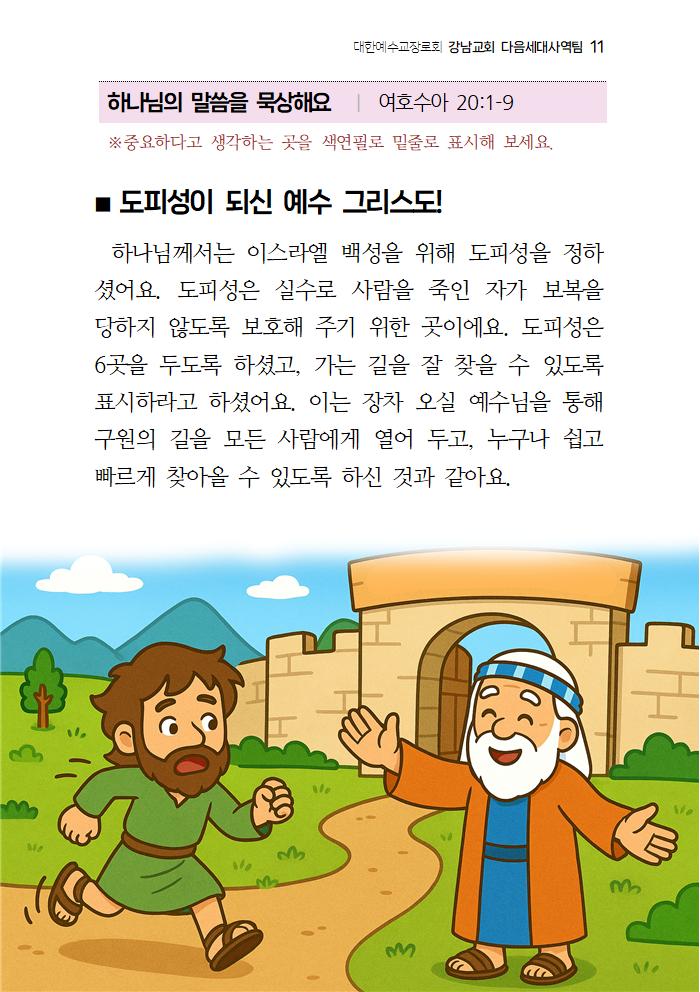 대한예수교장로회 강남교회 다음세대사역팀 11

하나님의 말씀을 묵상해요 | 여호수아 20:1-9

※중요하다고 생각하는 곳을 색연필로 밑줄로 표시해 보세요.

■ 도피성이 되신 예수 그리스도!

하나님께서는 이스라엘 백성을 위해 도피성을 정하셨어요. 도피성은 실수로 사람을 죽인 자가 보복을 당하지 않도록 보호해 주기 위한 곳이에요. 도피성은 6곳을 두도록 하셨고, 가는 길을 잘 찾을 수 있도록 표시하라고 하셨어요. 이는 장차 오실 예수님을 통해 구원의 길을 모든 사람에게 열어 두고, 누구나 쉽고 빠르게 찾아올 수 있도록 하신 것과 같아요.